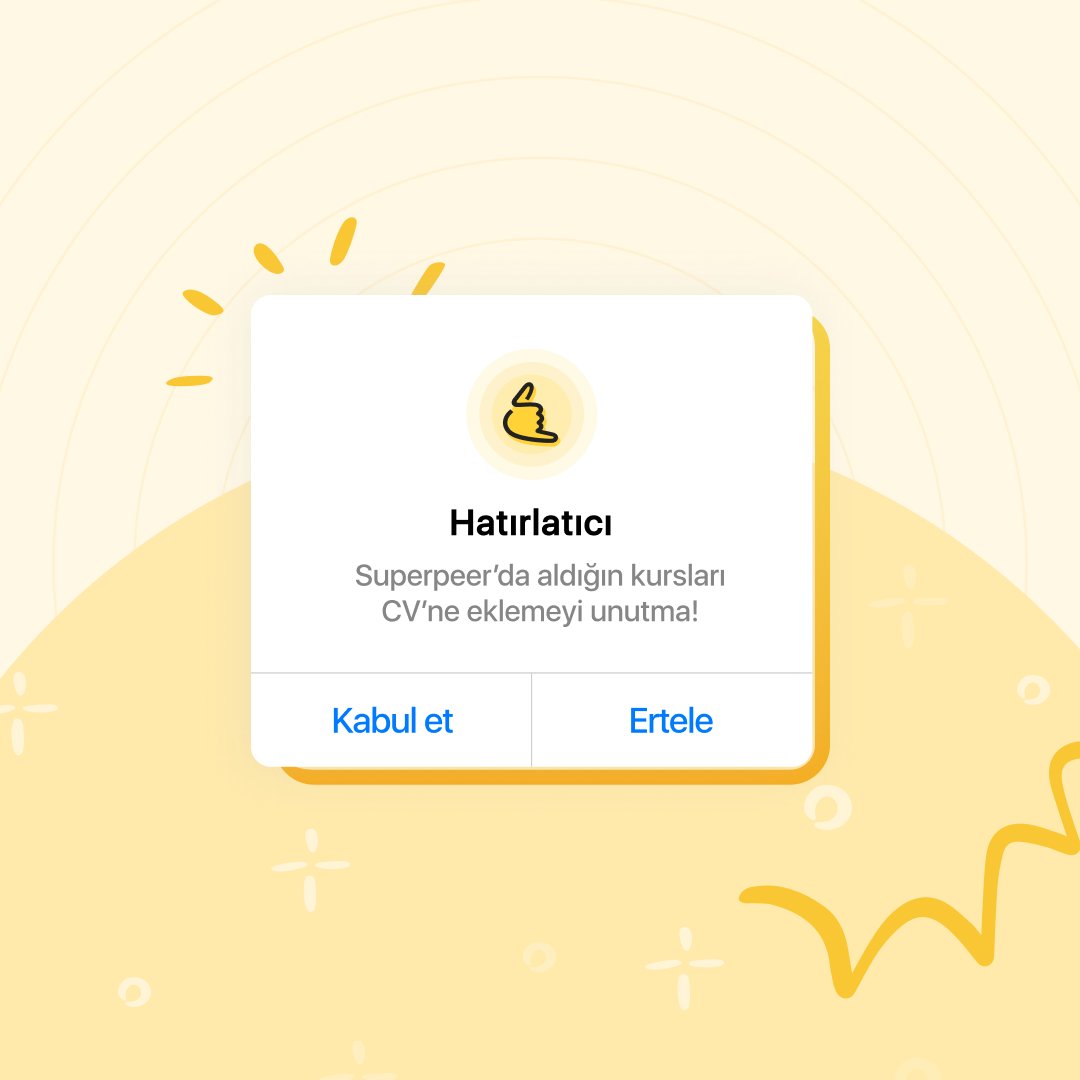 Hatırlatıcı

Superpeer'da aldığın kursları CV'ne eklemeyi unutma!

Kabul et

Ertele